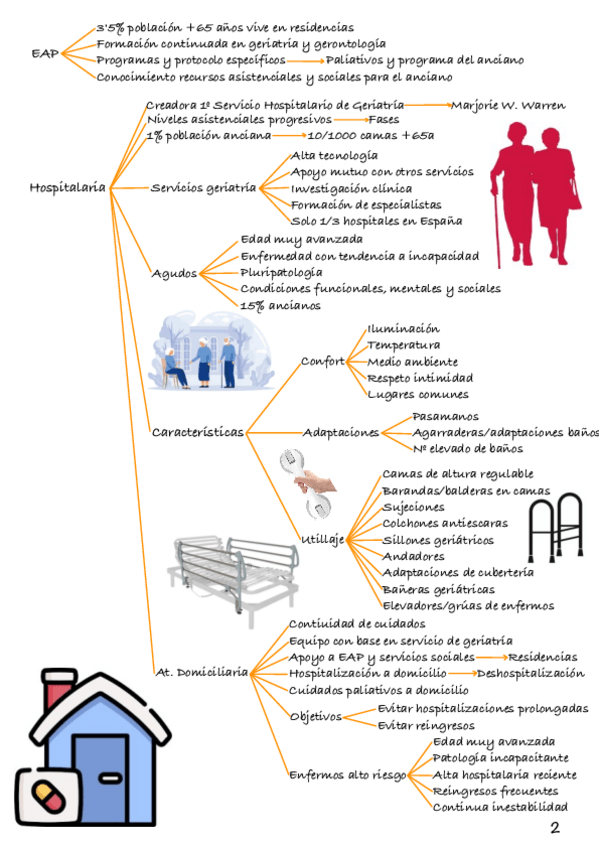 EAP
3'5% población +65 años vive en residencias
Formación continuada en geriatría y gerontología
Programas y protocolo específicos → Paliativos y programa del anciano
Conocimiento recursos asistenciales y sociales para el anciano

Hospitalaria
Creadora 1º Servicio Hospitalario de Geriatría → Marjorie W. Warren
Niveles asistenciales progresivos → Fases
1% población anciana → 10/1000 camas +65a

Servicios geriatría
Alta tecnología
Apoyo mutuo con otros servicios
Investigación clínica
Formación de especialistas
Solo 1/3 hospitales en España

Agudos
Edad muy avanzada
Enfermedad con tendencia a incapacidad
Pluripatología
Condiciones funcionales, mentales y sociales
15% ancianos

Características
Confort
Iluminación
Temperatura
Medio ambiente
Respeto intimidad
Lugares comunes

Adaptaciones
Pasamanos
Agarraderas/adaptaciones baños
Nº elevado de baños

Utillaje
Camas de altura regulable
Barandas/balderas en camas
Sujeciones
Colchones antiescaras
Sillones geriátricos
Andadores
Adaptaciones de cubertería
Bañeras geriátricas
Elevadores/grúas de enfermos

At. Domiciliaria
Contiuidad de cuidados
Equipo con base en servicio de geriatría
Apoyo a EAP y servicios sociales → Residencias
Hospitalización a domicilio → Deshospitalización
Cuidados paliativos a domicilio
Objetivos
Evitar hospitalizaciones prolongadas
Evitar reingresos
Enfermos alto riesgo
Edad muy avanzada
Patología incapacitante
Alta hospitalaria reciente
Reingresos frecuentes
Continua inestabilidad

2